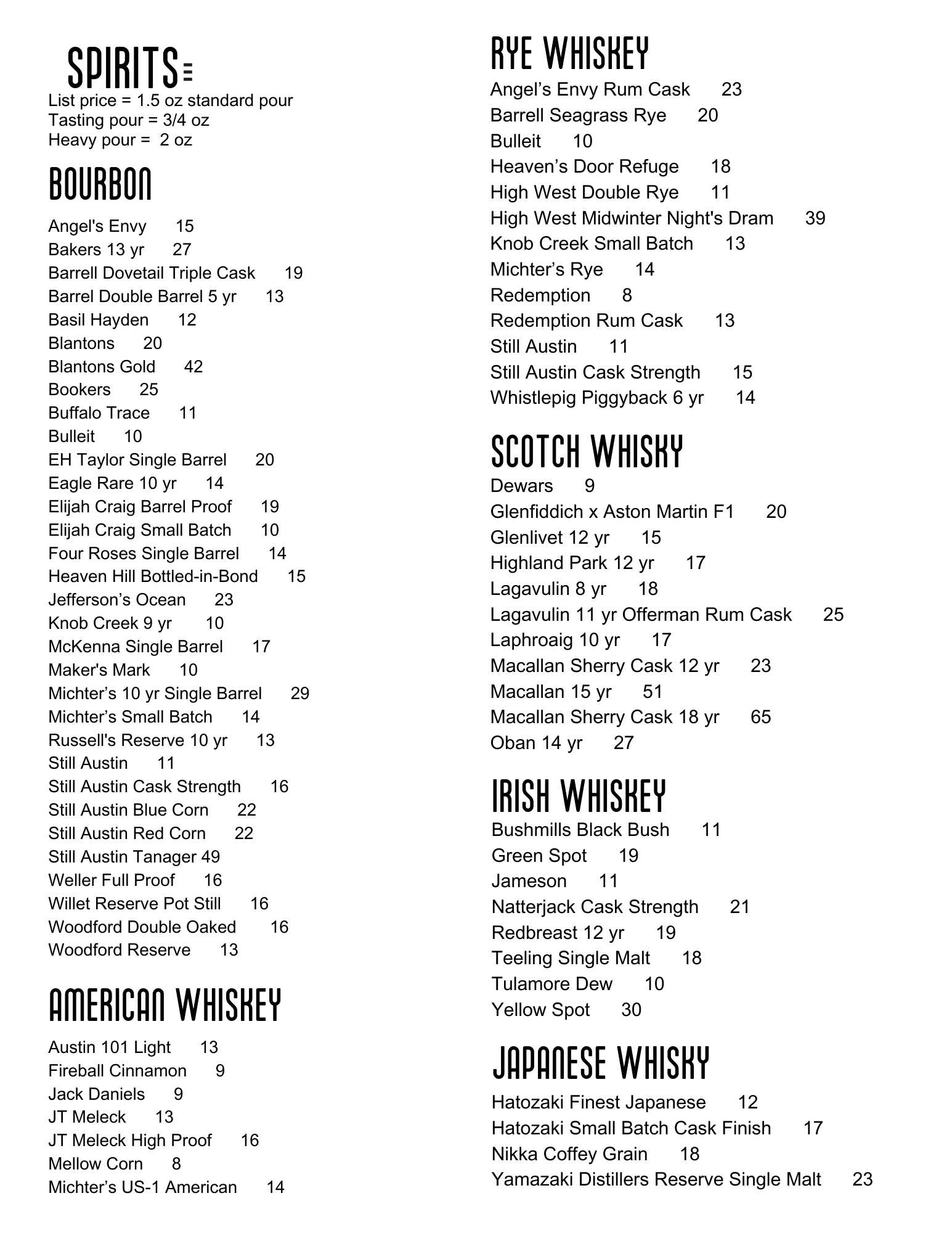 SPIRITS
List price = 1.5 oz standard pour
Tasting pour = 3/4 oz
Heavy pour = 2 oz

BOURBON

Angel's Envy 15
Bakers 13 yr 27
Barrell Dovetail Triple Cask 19
Barrel Double Barrel 5 yr 13
Basil Hayden 12
Blantons 20
Blantons Gold 42
Bookers 25
Buffalo Trace 11
Bulleit 10
EH Taylor Single Barrel 20
Eagle Rare 10 yr 14
Elijah Craig Barrel Proof 19
Elijah Craig Small Batch 10
Four Roses Single Barrel 14
Heaven Hill Bottled-in-Bond 15
Jefferson's Ocean 23
Knob Creek 9 yr 10
McKenna Single Barrel 17
Maker's Mark 10
Michter's 10 yr Single Barrel 29
Michter's Small Batch 14
Russell's Reserve 10 yr 13
Still Austin 11
Still Austin Cask Strength 16
Still Austin Blue Corn 22
Still Austin Red Corn 22
Still Austin Tanager 49
Weller Full Proof 16
Willet Reserve Pot Still 16
Woodford Double Oaked 16
Woodford Reserve 13

AMERICAN WHISKEY

Austin 101 Light 13
Fireball Cinnamon 9
Jack Daniels 9
JT Meleck 13
JT Meleck High Proof 16
Mellow Corn 8
Michter's US-1 American 14

RYE WHISKEY
Angel's Envy Rum Cask 23
Barrell Seagrass Rye 20
Bulleit 10
Heaven's Door Refuge 18
High West Double Rye 11
High West Midwinter Night's Dram 39
Knob Creek Small Batch 13
Michter's Rye 14
Redemption 8
Redemption Rum Cask 13
Still Austin 11
Still Austin Cask Strength 15
Whistlepig Piggyback 6 yr 14

SCOTCH WHISKY
Dewars 9
Glenfiddich x Aston Martin F1 20
Glenlivet 12 yr 15
Highland Park 12 yr 17
Lagavulin 8 yr 18
Lagavulin 11 yr Offerman Rum Cask 25
Laphroaig 10 yr 17
Macallan Sherry Cask 12 yr 23
Macallan 15 yr 51
Macallan Sherry Cask 18 yr 65
Oban 14 yr 27

IRISH WHISKEY
Bushmills Black Bush 11
Green Spot 19
Jameson 11
Natterjack Cask Strength 21
Redbreast 12 yr 19
Teeling Single Malt 18
Tulamore Dew 10
Yellow Spot 30

JAPANESE WHISKY
Hatozaki Finest Japanese 12
Hatozaki Small Batch Cask Finish 17
Nikka Coffey Grain 18
Yamazaki Distillers Reserve Single Malt 23